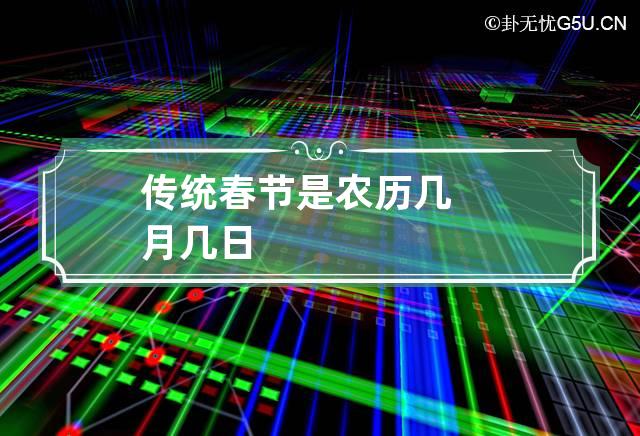 ©卦无忧G5U.CN

传统春节是农历几月几日